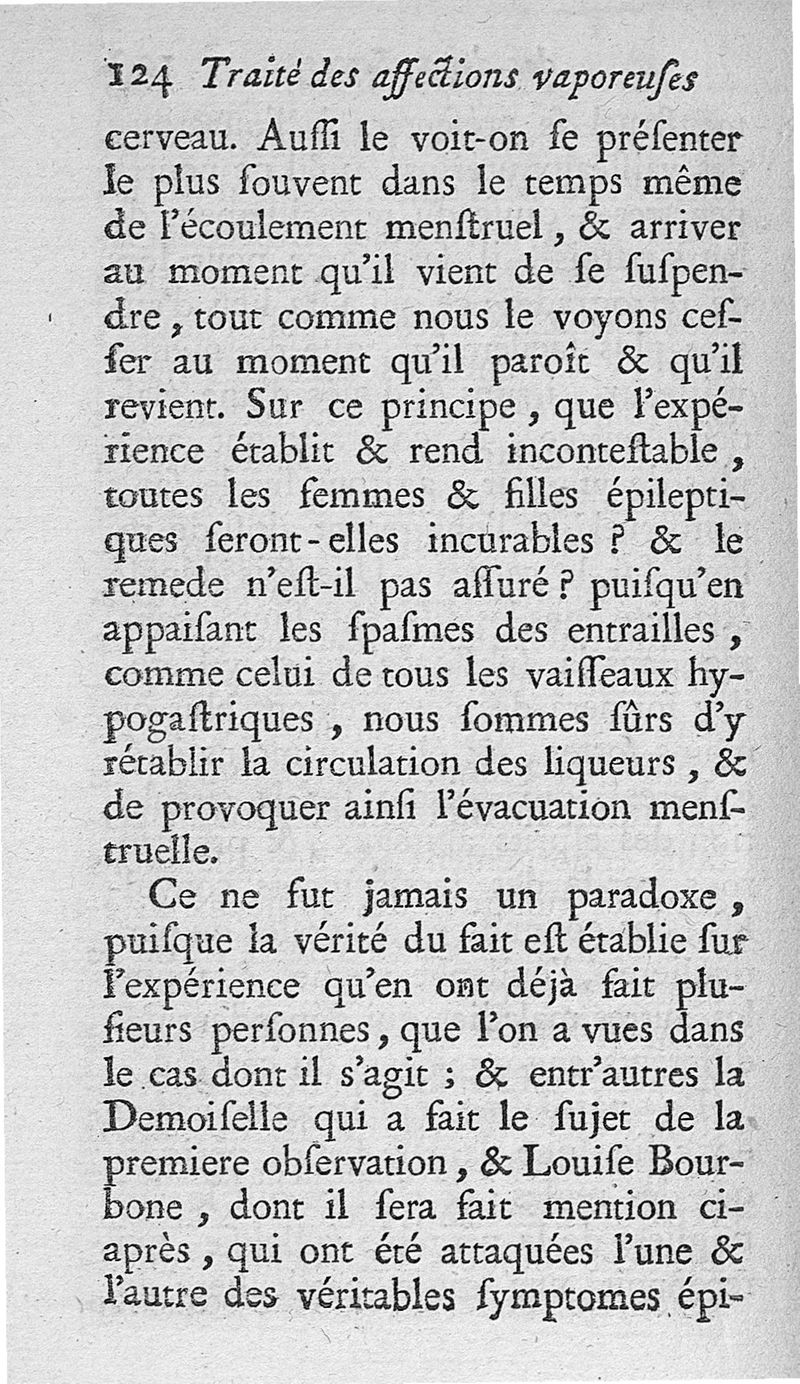 124 Traité des affections vaporeuſes

cerveau. Auſſi le voit-on ſe préſenter le plus ſouvent dans le temps même de l'écoulement menſtruel, & arriver au moment qu'il vient de ſe ſuſpendre, tout comme nous le voyons ceſſer au moment qu'il paroît & qu'il revient. Sur ce principe, que l'expérience établit & rend inconteſtable, toutes les femmes & filles épileptiques ſeront-elles incurables ? & le remede n'eſt-il pas aſſuré ? puiſqu'en appaiſant les ſpaſmes des entrailles, comme celui de tous les vaiſſeaux hypogaſtriques, nous ſommes ſûrs d'y rétablir la circulation des liqueurs, & de provoquer ainſi l'évacuation menſtruelle.

Ce ne fut jamais un paradoxe, puiſque la vérité du fait eſt établie ſur l'expérience qu'en ont déjà fait pluſieurs perſonnes, que l'on a vues dans le cas dont il s'agit ; & entr'autres la Demoiſelle qui a fait le ſujet de la premiere obſervation, & Louiſe Bourbone, dont il ſera fait mention ci-après, qui ont été attaquées l'une & l'autre des véritables ſymptomes épi-